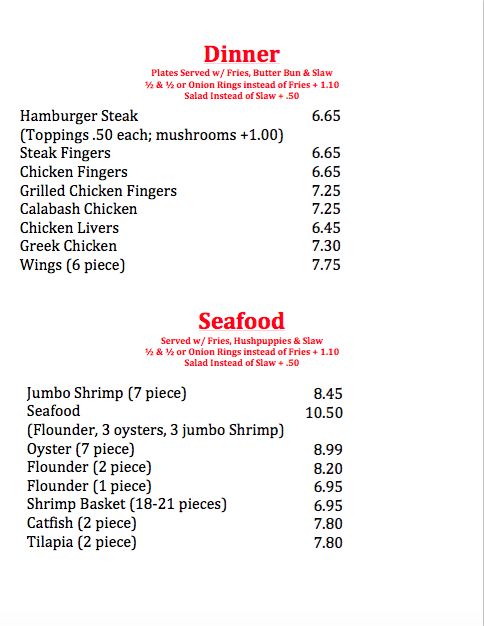 Dinner
Plates Served w/ Fries, Butter Bun & Slaw
½ & ½ or Onion Rings instead of Fries + 1.10
Salad Instead of Slaw + .50

Hamburger Steak 6.65
(Toppings .50 each; mushrooms +1.00)
Steak Fingers 6.65
Chicken Fingers 6.65
Grilled Chicken Fingers 7.25
Calabash Chicken 7.25
Chicken Livers 6.45
Greek Chicken 7.30
Wings (6 piece) 7.75

Seafood
Served w/ Fries, Hushpuppies & Slaw
½ & ½ or Onion Rings instead of Fries + 1.10
Salad Instead of Slaw + .50

Jumbo Shrimp (7 piece) 8.45
Seafood 10.50
(Flounder, 3 oysters, 3 jumbo Shrimp)
Oyster (7 piece) 8.99
Flounder (2 piece) 8.20
Flounder (1 piece) 6.95
Shrimp Basket (18-21 pieces) 6.95
Catfish (2 piece) 7.80
Tilapia (2 piece) 7.80